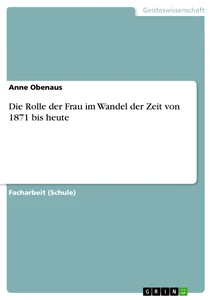 Geisteswissenschaft

Anne Obenaus

Die Rolle der Frau im Wandel der Zeit von 1871 bis heute

Facharbeit (Schule)

GRIN